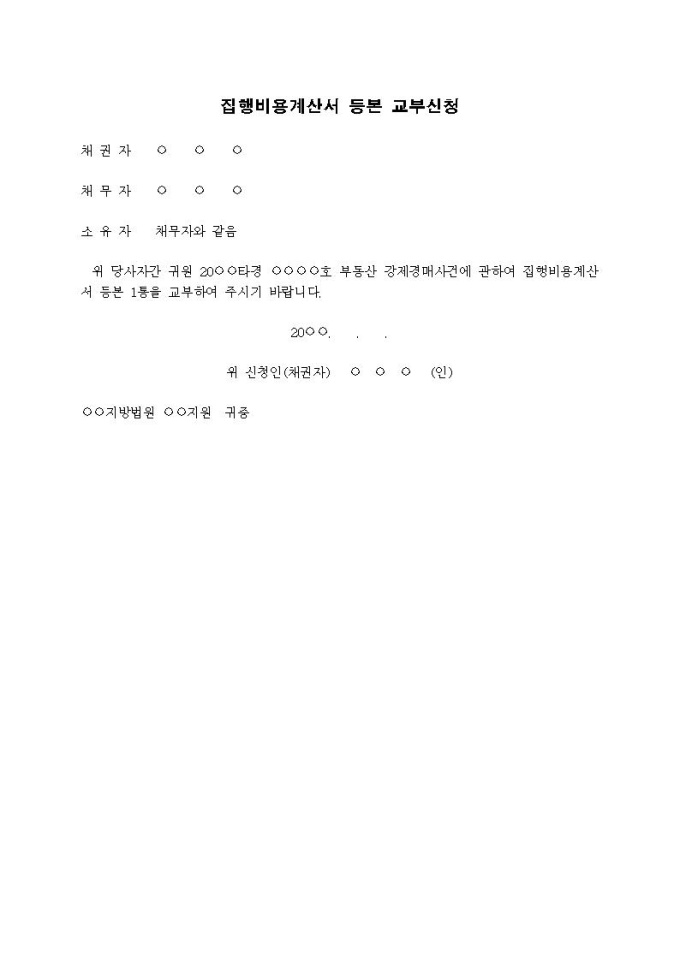 집행비용계산서 등본 교부신청

채 권 자 ○ ○ ○

채 무 자 ○ ○ ○

소 유 자 채무자와 같음

위 당사자간 귀원 20○○타경 ○○○○호 부동산 강제경매사건에 관하여 집행비용계산서 등본 1통을 교부하여 주시기 바랍니다.

20○○. . .

위 신청인(채권자) ○ ○ ○ (인)

○○지방법원 ○○지원 귀중